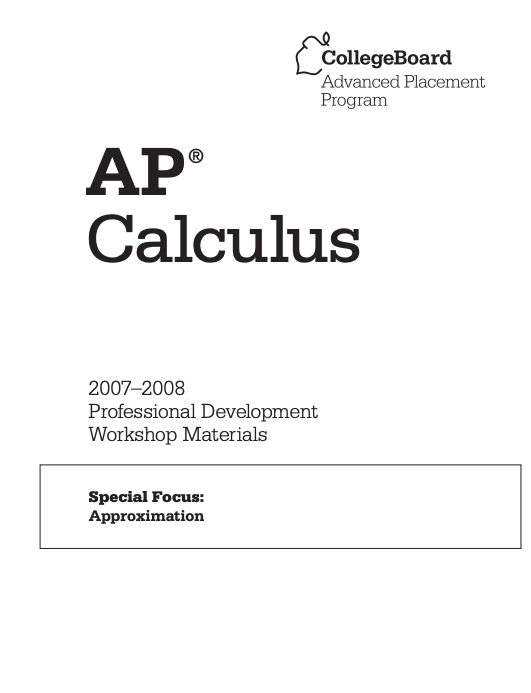 CollegeBoard
Advanced Placement Program

AP®
Calculus

2007–2008
Professional Development
Workshop Materials

Special Focus:
Approximation